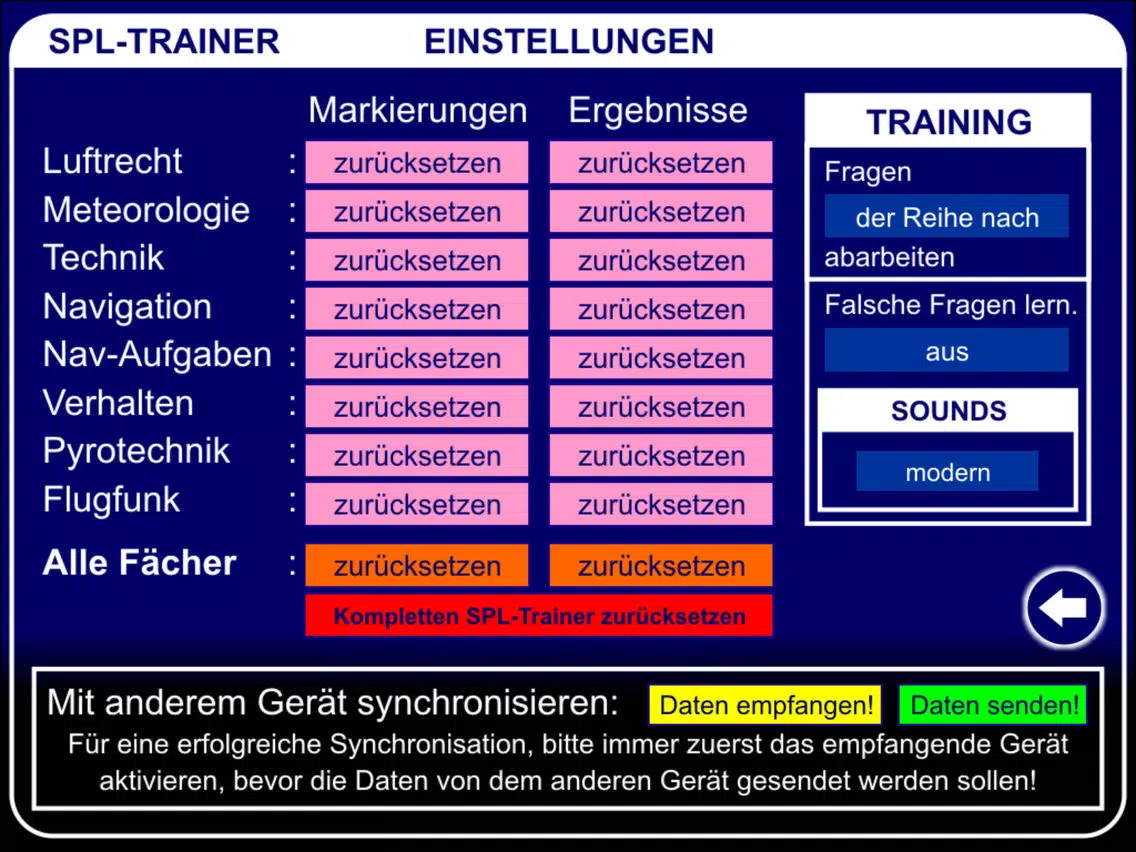 SPL-TRAINER EINSTELLUNGEN

| | | Markierungen | Ergebnisse |
|---|---|---|---|
| Luftrecht | : | zurücksetzen | zurücksetzen |
| Meteorologie | : | zurücksetzen | zurücksetzen |
| Technik | : | zurücksetzen | zurücksetzen |
| Navigation | : | zurücksetzen | zurücksetzen |
| Nav-Aufgaben | : | zurücksetzen | zurücksetzen |
| Verhalten | : | zurücksetzen | zurücksetzen |
| Pyrotechnik | : | zurücksetzen | zurücksetzen |
| Flugfunk | : | zurücksetzen | zurücksetzen |
| Alle Fächer | : | zurücksetzen | zurücksetzen |

Kompletten SPL-Trainer zurücksetzen

TRAINING

Fragen

der Reihe nach

abarbeiten

Falsche Fragen lern.

aus

SOUNDS

modern

Mit anderem Gerät synchronisieren: Daten empfangen! Daten senden!

Für eine erfolgreiche Synchronisation, bitte immer zuerst das empfangende Gerät aktivieren, bevor die Daten von dem anderen Gerät gesendet werden sollen!